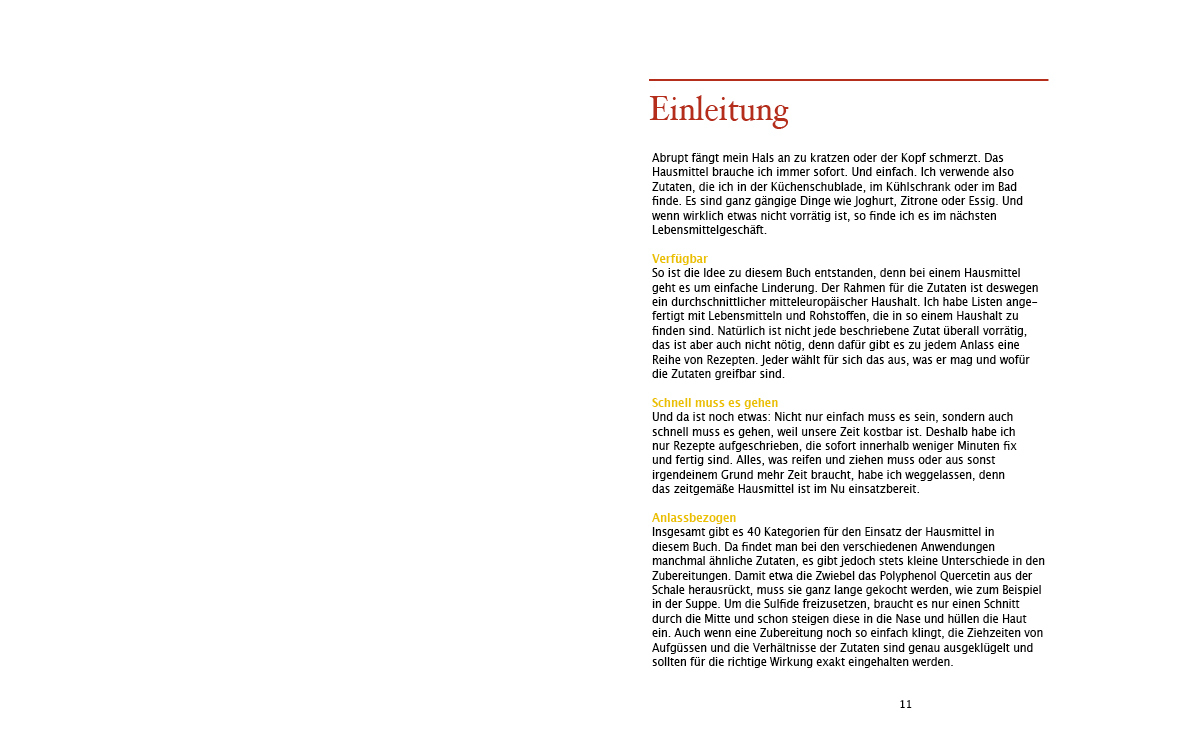 Einleitung

Abrupt fängt mein Hals an zu kratzen oder der Kopf schmerzt. Das Hausmittel brauche ich immer sofort. Und einfach. Ich verwende also Zutaten, die ich in der Küchenschublade, im Kühlschrank oder im Bad finde. Es sind ganz gängige Dinge wie Joghurt, Zitrone oder Essig. Und wenn wirklich etwas nicht vorrätig ist, so finde ich es im nächsten Lebensmittelgeschäft.

Verfügbar
So ist die Idee zu diesem Buch entstanden, denn bei einem Hausmittel geht es um einfache Linderung. Der Rahmen für die Zutaten ist deswegen ein durchschnittlicher mitteleuropäischer Haushalt. Ich habe Listen angefertigt mit Lebensmitteln und Rohstoffen, die in so einem Haushalt zu finden sind. Natürlich ist nicht jede beschriebene Zutat überall vorrätig, das ist aber auch nicht nötig, denn dafür gibt es zu jedem Anlass eine Reihe von Rezepten. Jeder wählt für sich das aus, was er mag und wofür die Zutaten greifbar sind.

Schnell muss es gehen
Und da ist noch etwas: Nicht nur einfach muss es sein, sondern auch schnell muss es gehen, weil unsere Zeit kostbar ist. Deshalb habe ich nur Rezepte aufgeschrieben, die sofort innerhalb weniger Minuten fix und fertig sind. Alles, was reifen und ziehen muss oder aus sonst irgendeinem Grund mehr Zeit braucht, habe ich weggelassen, denn das zeitgemäße Hausmittel ist im Nu einsatzbereit.

Anlassbezogen
Insgesamt gibt es 40 Kategorien für den Einsatz der Hausmittel in diesem Buch. Da findet man bei den verschiedenen Anwendungen manchmal ähnliche Zutaten, es gibt jedoch stets kleine Unterschiede in den Zubereitungen. Damit etwa die Zwiebel das Polyphenol Quercetin aus der Schale herausrückt, muss sie ganz lange gekocht werden, wie zum Beispiel in der Suppe. Um die Sulfide freizusetzen, braucht es nur einen Schnitt durch die Mitte und schon steigen diese in die Nase und hüllen die Haut ein. Auch wenn eine Zubereitung noch so einfach klingt, die Ziehzeiten von Aufgüssen und die Verhältnisse der Zutaten sind genau ausgeklügelt und sollten für die richtige Wirkung exakt eingehalten werden.

11